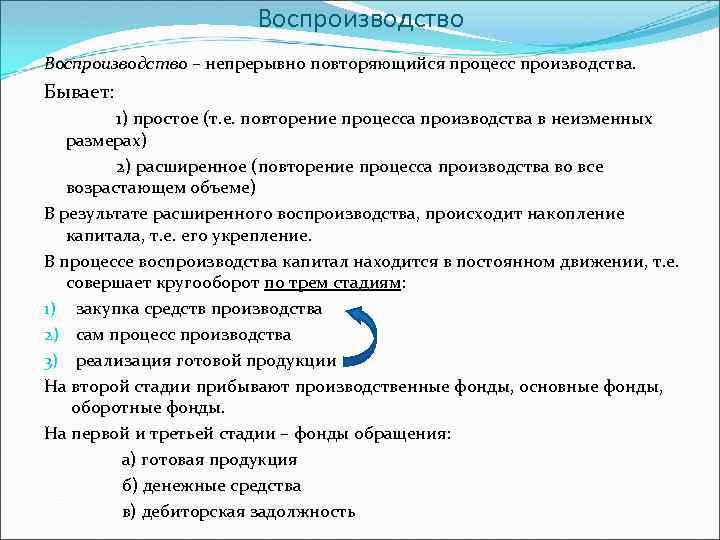 Воспроизводство

Воспроизводство – непрерывно повторяющийся процесс производства.

Бывает:

1) простое (т.е. повторение процесса производства в неизменных размерах)

2) расширенное (повторение процесса производства во все возрастающем объеме)

В результате расширенного воспроизводства, происходит накопление капитала, т.е. его укрепление.

В процессе воспроизводства капитал находится в постоянном движении, т.е. совершает кругооборот по трем стадиям:

1) закупка средств производства

2) сам процесс производства

3) реализация готовой продукции

На второй стадии прибывают производственные фонды, основные фонды, оборотные фонды.

На первой и третьей стадии – фонды обращения:

а) готовая продукция

б) денежные средства

в) дебиторская задолжность